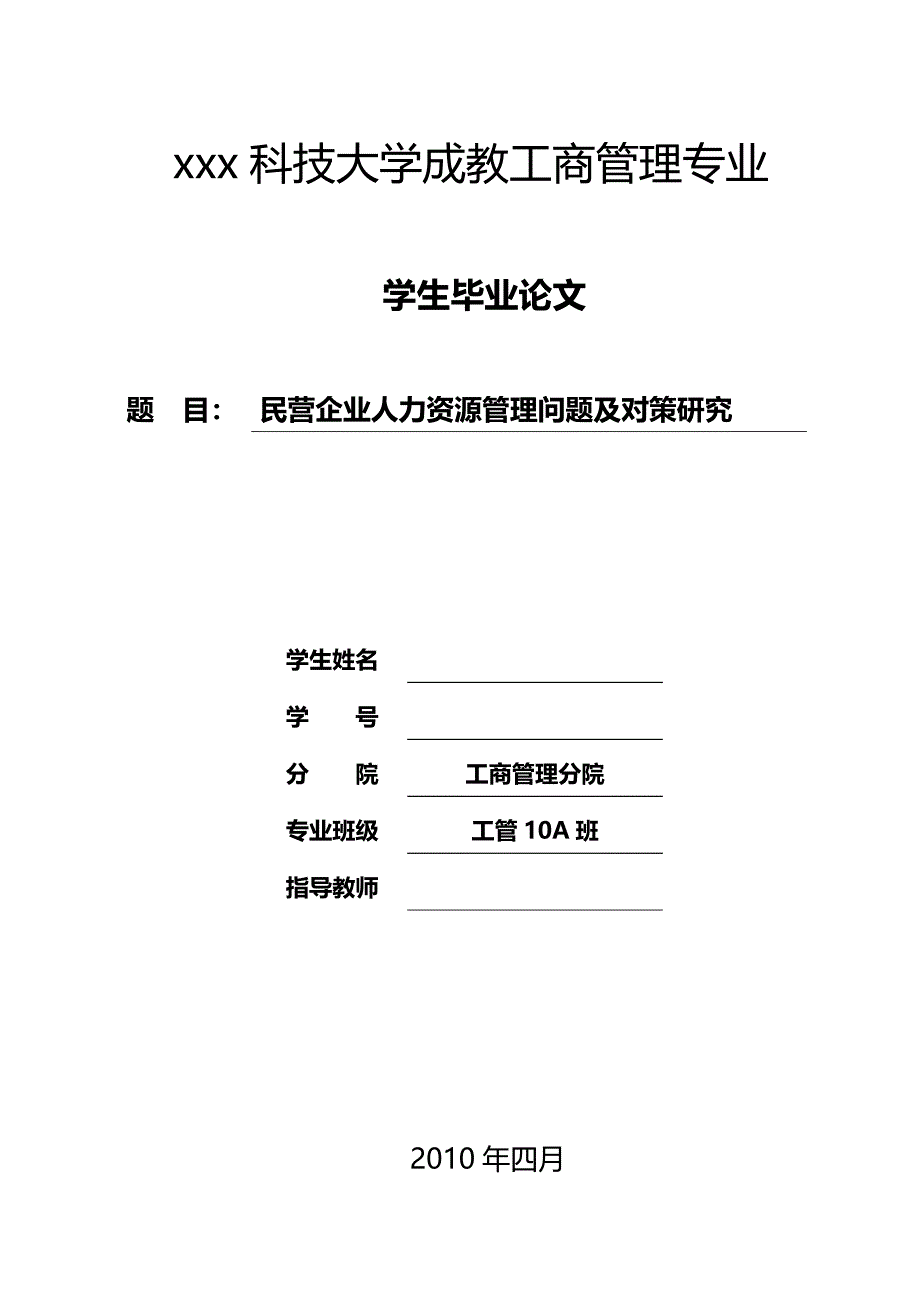 xxx 科技大学成教工商管理专业

学生毕业论文

题　目：　民营企业人力资源管理问题及对策研究

学生姓名

学　　号

分　　院　工商管理分院

专业班级　工管 10A 班

指导教师

2010 年四月